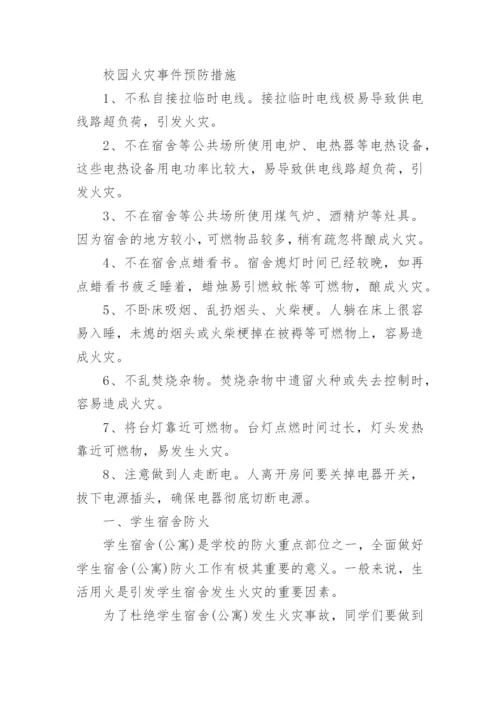 校园火灾事件预防措施

1、不私自接拉临时电线。接拉临时电线极易导致供电线路超负荷，引发火灾。

2、不在宿舍等公共场所使用电炉、电热器等电热设备，这些电热设备用电功率比较大，易导致供电线路超负荷，引发火灾。

3、不在宿舍等公共场所使用煤气炉、酒精炉等灶具。因为宿舍的地方较小，可燃物品较多，稍有疏忽将酿成火灾。

4、不在宿舍点蜡看书。宿舍熄灯时间已经较晚，如再点蜡看书疲乏睡着，蜡烛易引燃蚊帐等可燃物，酿成火灾。

5、不卧床吸烟、乱扔烟头、火柴梗。人躺在床上很容易入睡，未熄的烟头或火柴梗掉在被褥等可燃物上，容易造成火灾。

6、不乱焚烧杂物。焚烧杂物中遗留火种或失去控制时，容易造成火灾。

7、将台灯靠近可燃物。台灯点燃时间过长，灯头发热靠近可燃物，易发生火灾。

8、注意做到人走断电。人离开房间要关掉电器开关，拔下电源插头，确保电器彻底切断电源。

一、学生宿舍防火

学生宿舍(公寓)是学校的防火重点部位之一，全面做好学生宿舍(公寓)防火工作有极其重要的意义。一般来说，生活用火是引发学生宿舍发生火灾的重要因素。

为了杜绝学生宿舍(公寓)发生火灾事故，同学们要做到